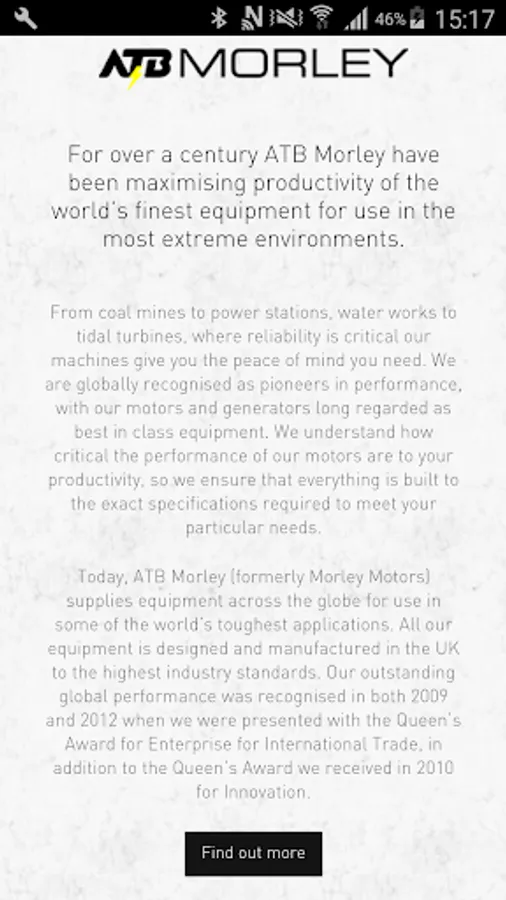 46% 15:17

ATB MORLEY

For over a century ATB Morley have been maximising productivity of the world's finest equipment for use in the most extreme environments.

From coal mines to power stations, water works to tidal turbines, where reliability is critical our machines give you the peace of mind you need. We are globally recognised as pioneers in performance, with our motors and generators long regarded as best in class equipment. We understand how critical the performance of our motors are to your productivity, so we ensure that everything is built to the exact specifications required to meet your particular needs.

Today, ATB Morley (formerly Morley Motors) supplies equipment across the globe for use in some of the world's toughest applications. All our equipment is designed and manufactured in the UK to the highest industry standards. Our outstanding global performance was recognised in both 2009 and 2012 when we were presented with the Queen's Award for Enterprise for International Trade, in addition to the Queen's Award we received in 2010 for Innovation.

Find out more